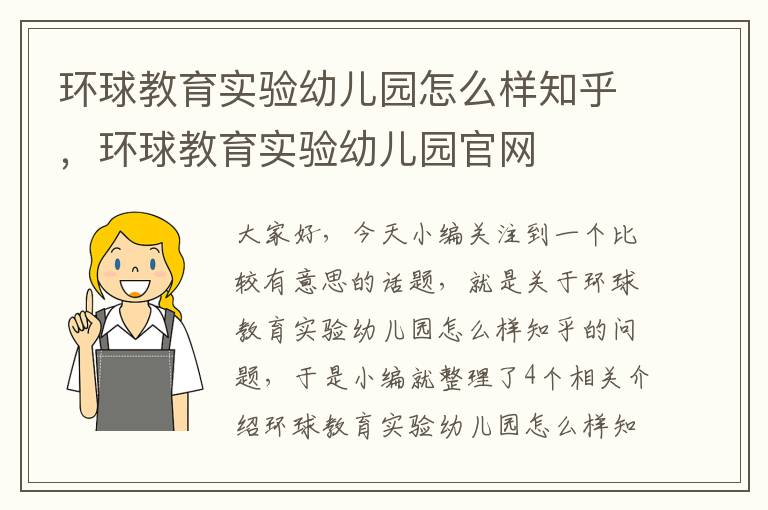 环球教育实验幼儿园怎么样知乎，环球教育实验幼儿园官网

大家好，今天小编关注到一个比较有意思的话题，就是关于环球教育实验幼儿园怎么样知乎的问题，于是小编就整理了4个相关介绍环球教育实验幼儿园怎么样知